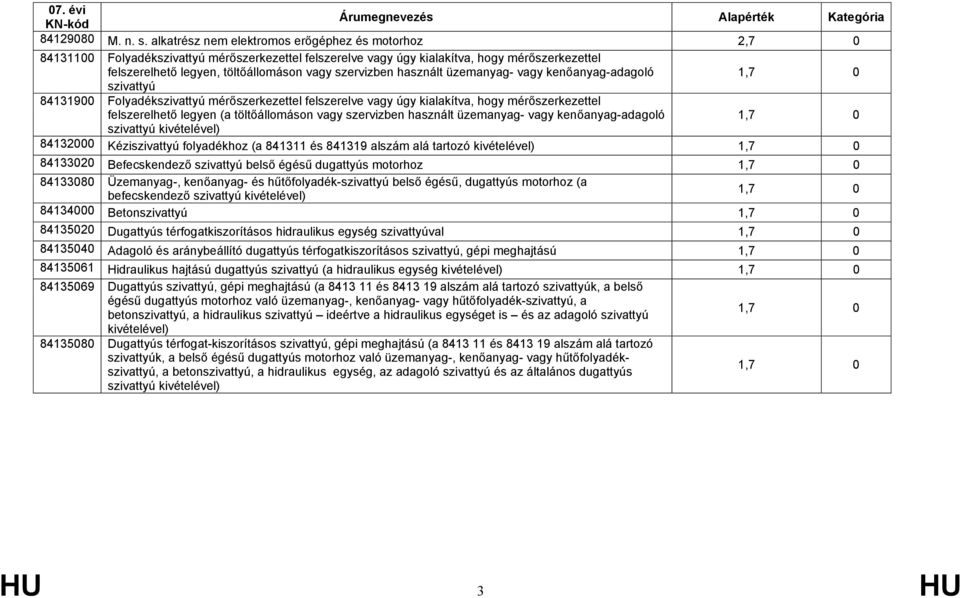 | 07. évi KN-kód | Árumegnevezés | Alapérték | Kategória |
|---|---|---|---|
| 84129080 | M. n. s. alkatrész nem elektromos erőgéphez és motorhoz | 2,7 | 0 |
| 84131100 | Folyadékszivattyú mérőszerkezettel felszerelve vagy úgy kialakítva, hogy mérőszerkezettel felszerelhető legyen, töltőállomáson vagy szervizben használt üzemanyag- vagy kenőanyag-adagoló szivattyú | 1,7 | 0 |
| 84131900 | Folyadékszivattyú mérőszerkezettel felszerelve vagy úgy kialakítva, hogy mérőszerkezettel felszerelhető legyen (a töltőállomáson vagy szervizben használt üzemanyag- vagy kenőanyag-adagoló szivattyú kivételével) | 1,7 | 0 |
| 84132000 | Kéziszivattyú folyadékhoz (a 841311 és 841319 alszám alá tartozó kivételével) | 1,7 | 0 |
| 84133020 | Befecskendező szivattyú belső égésű dugattyús motorhoz | 1,7 | 0 |
| 84133080 | Üzemanyag-, kenőanyag- és hűtőfolyadék-szivattyú belső égésű, dugattyús motorhoz (a befecskendező szivattyú kivételével) | 1,7 | 0 |
| 84134000 | Betonszivattyú | 1,7 | 0 |
| 84135020 | Dugattyús térfogatkiszorításos hidraulikus egység szivattyúval | 1,7 | 0 |
| 84135040 | Adagoló és aránybeállító dugattyús térfogatkiszorításos szivattyú, gépi meghajtású | 1,7 | 0 |
| 84135061 | Hidraulikus hajtású dugattyús szivattyú (a hidraulikus egység kivételével) | 1,7 | 0 |
| 84135069 | Dugattyús szivattyú, gépi meghajtású (a 8413 11 és 8413 19 alszám alá tartozó szivattyúk, a belső égésű dugattyús motorhoz való üzemanyag-, kenőanyag- vagy hűtőfolyadék-szivattyú, a betonszivattyú, a hidraulikus szivattyú – ideértve a hidraulikus egységet is – és az adagoló szivattyú kivételével) | 1,7 | 0 |
| 84135080 | Dugattyús térfogat-kiszorításos szivattyú, gépi meghajtású (a 8413 11 és 8413 19 alszám alá tartozó szivattyúk, a belső égésű dugattyús motorhoz való üzemanyag-, kenőanyag- vagy hűtőfolyadék-szivattyú, a betonszivattyú, a hidraulikus egység, az adagoló szivattyú és az általános dugattyús szivattyú kivételével) | 1,7 | 0 |

HU 3 HU